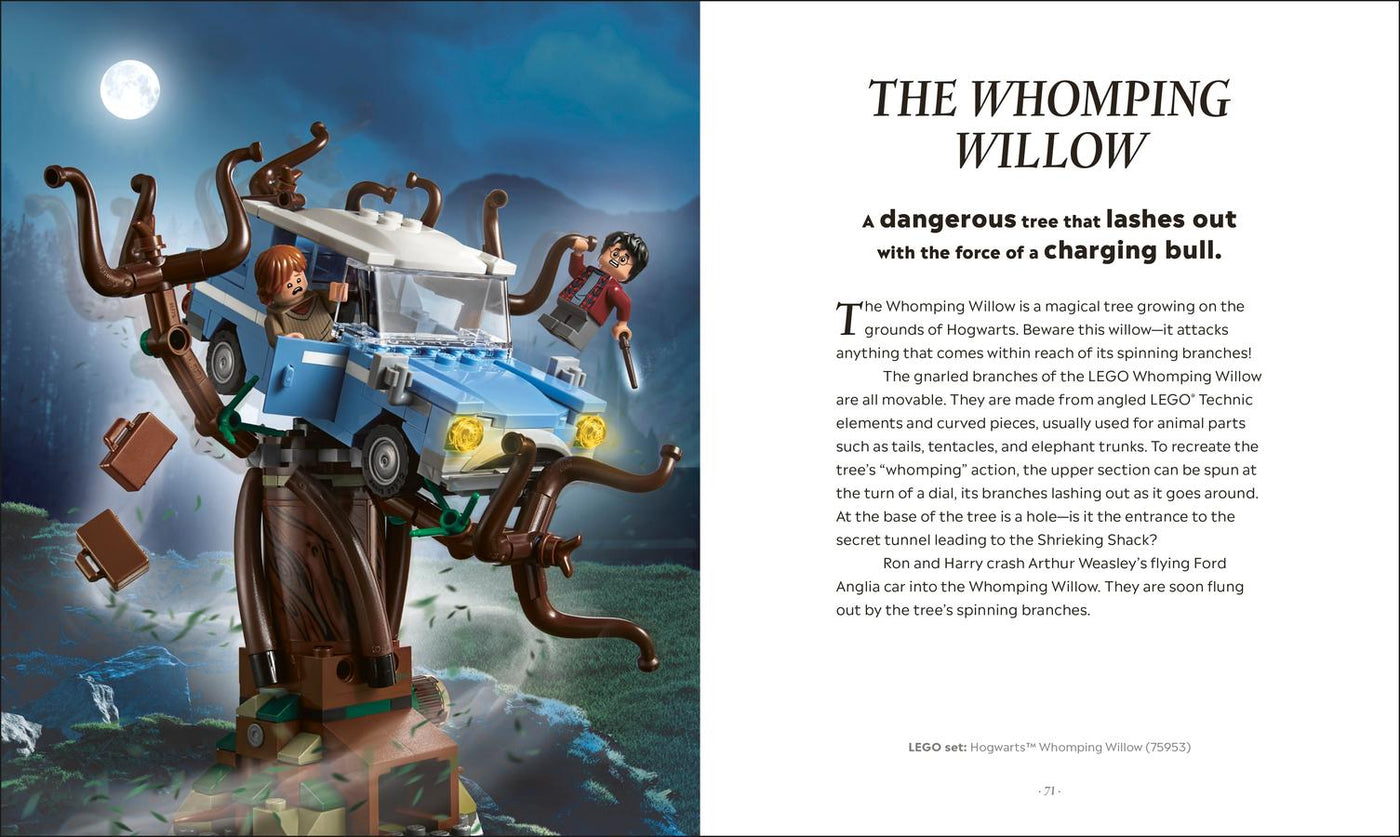 THE WHOMPING WILLOW

A dangerous tree that lashes out with the force of a charging bull.

The Whomping Willow is a magical tree growing on the grounds of Hogwarts. Beware this willow—it attacks anything that comes within reach of its spinning branches!

The gnarled branches of the LEGO Whomping Willow are all movable. They are made from angled LEGO® Technic elements and curved pieces, usually used for animal parts such as tails, tentacles, and elephant trunks. To recreate the tree's "whomping" action, the upper section can be spun at the turn of a dial, its branches lashing out as it goes around. At the base of the tree is a hole—is it the entrance to the secret tunnel leading to the Shrieking Shack?

Ron and Harry crash Arthur Weasley's flying Ford Anglia car into the Whomping Willow. They are soon flung out by the tree's spinning branches.

LEGO set: Hogwarts™ Whomping Willow (75953)

· 71 ·